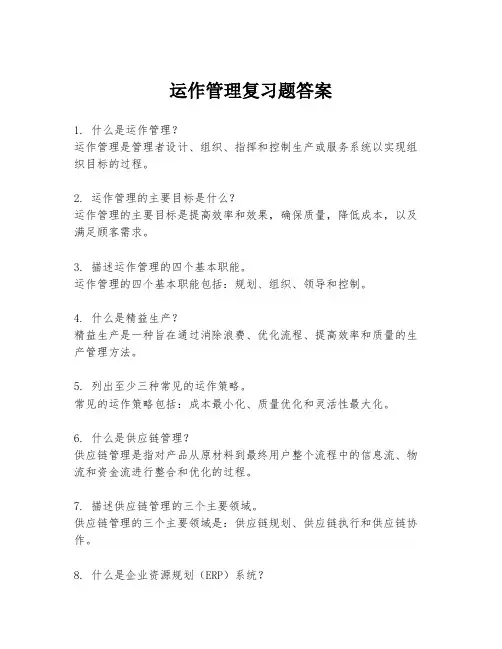 运作管理复习题答案

1. 什么是运作管理？
运作管理是管理者设计、组织、指挥和控制生产或服务系统以实现组织目标的过程。

2. 运作管理的主要目标是什么？
运作管理的主要目标是提高效率和效果，确保质量，降低成本，以及满足顾客需求。

3. 描述运作管理的四个基本职能。
运作管理的四个基本职能包括：规划、组织、领导和控制。

4. 什么是精益生产？
精益生产是一种旨在通过消除浪费、优化流程、提高效率和质量的生产管理方法。

5. 列出至少三种常见的运作策略。
常见的运作策略包括：成本最小化、质量优化和灵活性最大化。

6. 什么是供应链管理？
供应链管理是指对产品从原材料到最终用户整个流程中的信息流、物流和资金流进行整合和优化的过程。

7. 描述供应链管理的三个主要领域。
供应链管理的三个主要领域是：供应链规划、供应链执行和供应链协作。

8. 什么是企业资源规划（ERP）系统？